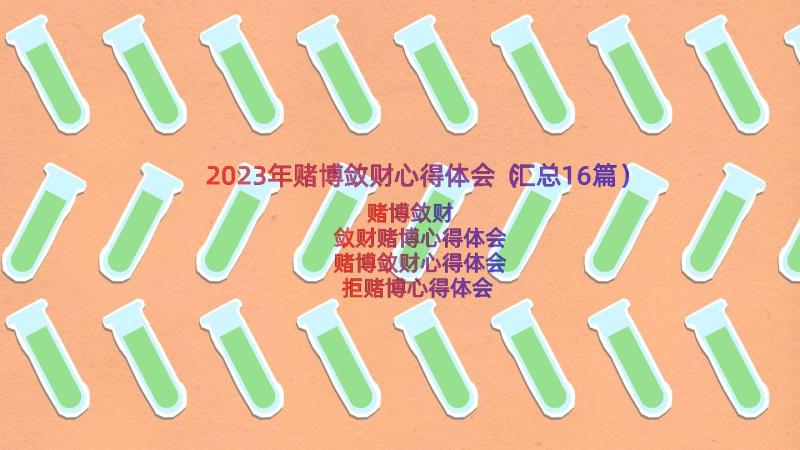 2023年赌博敛财心得体会（汇总16篇）

赌博敛财
敛财赌博心得体会
赌博敛财心得体会
拒赌博心得体会